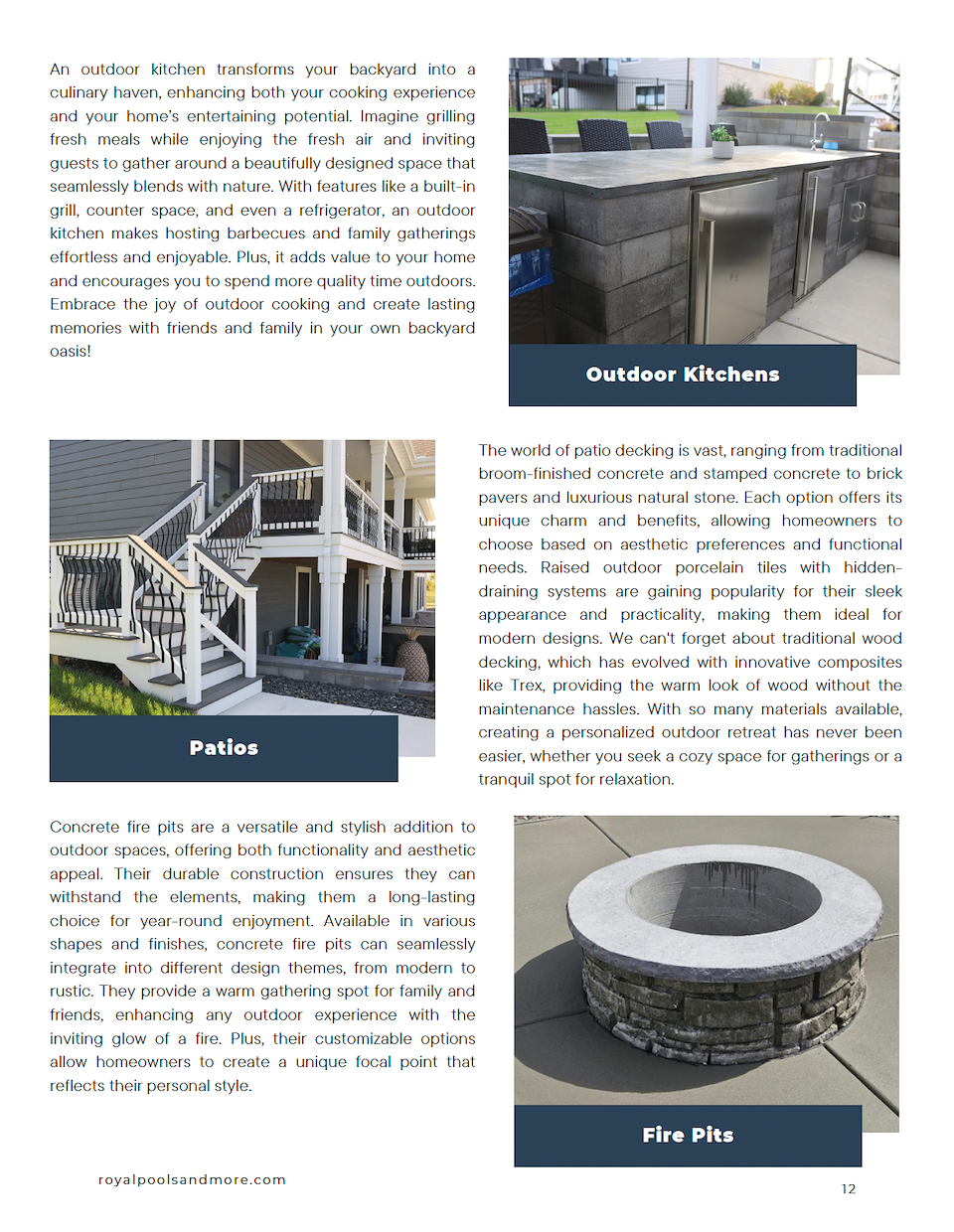 An outdoor kitchen transforms your backyard into a culinary haven, enhancing both your cooking experience and your home's entertaining potential. Imagine grilling fresh meals while enjoying the fresh air and inviting guests to gather around a beautifully designed space that seamlessly blends with nature. With features like a built-in grill, counter space, and even a refrigerator, an outdoor kitchen makes hosting barbecues and family gatherings effortless and enjoyable. Plus, it adds value to your home and encourages you to spend more quality time outdoors. Embrace the joy of outdoor cooking and create lasting memories with friends and family in your own backyard oasis!

Outdoor Kitchens

Patios

The world of patio decking is vast, ranging from traditional broom-finished concrete and stamped concrete to brick pavers and luxurious natural stone. Each option offers its unique charm and benefits, allowing homeowners to choose based on aesthetic preferences and functional needs. Raised outdoor porcelain tiles with hidden-draining systems are gaining popularity for their sleek appearance and practicality, making them ideal for modern designs. We can't forget about traditional wood decking, which has evolved with innovative composites like Trex, providing the warm look of wood without the maintenance hassles. With so many materials available, creating a personalized outdoor retreat has never been easier, whether you seek a cozy space for gatherings or a tranquil spot for relaxation.

Concrete fire pits are a versatile and stylish addition to outdoor spaces, offering both functionality and aesthetic appeal. Their durable construction ensures they can withstand the elements, making them a long-lasting choice for year-round enjoyment. Available in various shapes and finishes, concrete fire pits can seamlessly integrate into different design themes, from modern to rustic. They provide a warm gathering spot for family and friends, enhancing any outdoor experience with the inviting glow of a fire. Plus, their customizable options allow homeowners to create a unique focal point that reflects their personal style.

Fire Pits

royalpoolsandmore.com

12